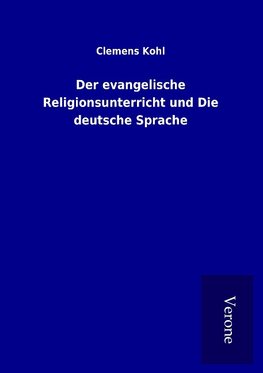 Clemens Kohl

Der evangelische Religionsunterricht und Die deutsche Sprache

Verone